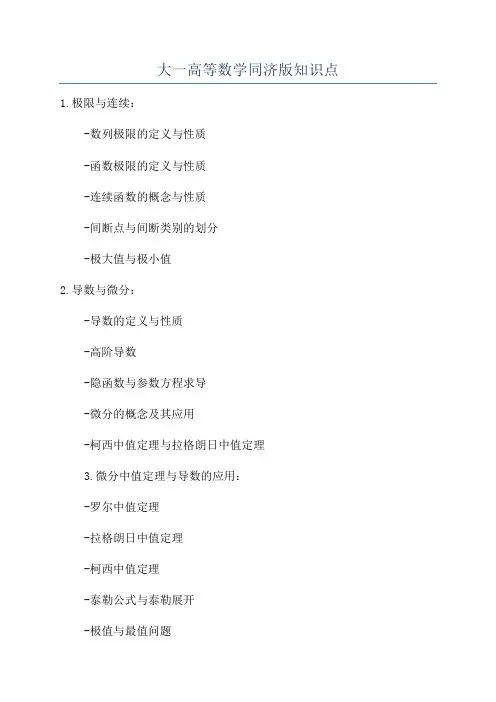 大一高等数学同济版知识点

1. 极限与连续：

-数列极限的定义与性质

-函数极限的定义与性质

-连续函数的概念与性质

-间断点与间断类别的划分

-极大值与极小值

2. 导数与微分：

-导数的定义与性质

-高阶导数

-隐函数与参数方程求导

-微分的概念及其应用

-柯西中值定理与拉格朗日中值定理

3. 微分中值定理与导数的应用：

-罗尔中值定理

-拉格朗日中值定理

-柯西中值定理

-泰勒公式与泰勒展开

-极值与最值问题